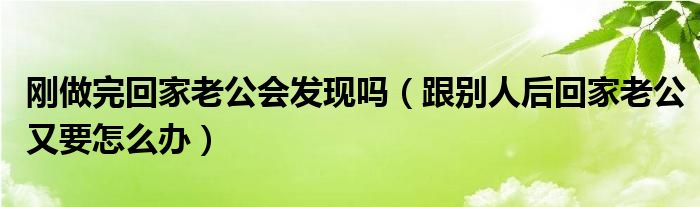 刚做完回家老公会发现吗（跟别人后回家老公又要怎么办）